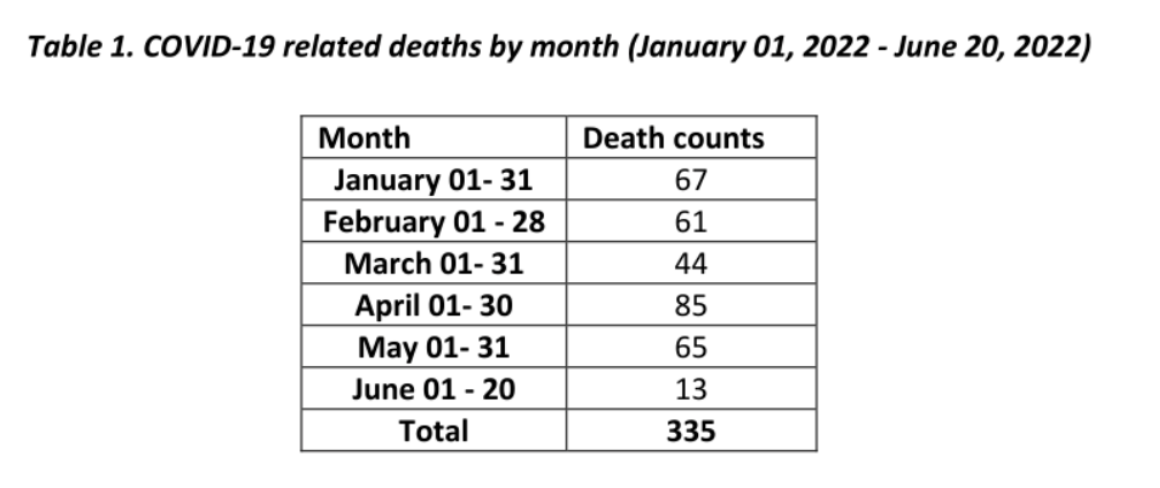 Table 1. COVID-19 related deaths by month (January 01, 2022 - June 20, 2022)

| Month | Death counts |
|---|---|
| January 01- 31 | 67 |
| February 01 - 28 | 61 |
| March 01- 31 | 44 |
| April 01- 30 | 85 |
| May 01- 31 | 65 |
| June 01 - 20 | 13 |
| Total | 335 |